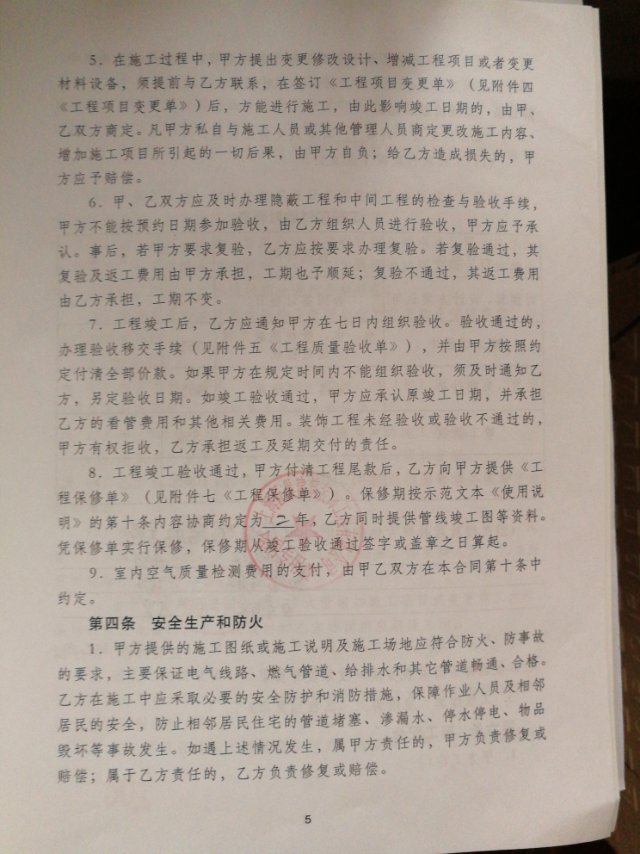 5. 在施工过程中，甲方提出变更修改设计、增减工程项目或者变更材料设备，须提前与乙方联系，在签订《工程项目变更单》（见附件四《工程项目变更单》）后，方能进行施工，由此影响竣工日期的，由甲、乙双方商定。凡甲方私自与施工人员或其他管理人员商定更改施工内容、增加施工项目所引起的一切后果，由甲方自负；给乙方造成损失的，甲方应予赔偿。

6. 甲、乙双方应及时办理隐蔽工程和中间工程的检查与验收手续，甲方不能按预约日期参加验收，由乙方组织人员进行验收，甲方应予承认。事后，若甲方要求复验，乙方应按要求办理复验。若复验通过，其复验及返工费用由甲方承担，工期也予顺延；复验不通过，其返工费用由乙方承担，工期不变。

7. 工程竣工后，乙方应通知甲方在七日内组织验收。验收通过的，办理验收移交手续（见附件五《工程质量验收单》），并由甲方按照约定付清全部价款。如果甲方在规定时间内不能组织验收，须及时通知乙方，另定验收日期。如竣工验收通过，甲方应承认原竣工日期，并承担乙方的看管费用和其他相关费用。装饰工程未经验收或验收不通过的，甲方有权拒收，乙方承担返工及延期交付的责任。

8. 工程竣工验收通过，甲方付清工程尾款后，乙方向甲方提供《工程保修单》（见附件七《工程保修单》）。保修期按示范文本《使用说明》的第十条内容协商约定为 二 年，乙方同时提供管线竣工图等资料。凭保修单实行保修，保修期从竣工验收通过签字或盖章之日算起。

9. 室内空气质量检测费用的支付，由甲乙双方在本合同第十条中约定。

第四条 安全生产和防火

1. 甲方提供的施工图纸或施工说明及施工场地应符合防火、防事故的要求，主要保证电气线路、燃气管道、给排水和其它管道畅通、合格。乙方在施工中应采取必要的安全防护和消防措施，保障作业人员及相邻居民的安全，防止相邻居民住宅的管道堵塞、渗漏水、停水停电、物品毁坏等事故发生。如遇上述情况发生，属甲方责任的，甲方负责修复或赔偿；属于乙方责任的，乙方负责修复或赔偿。

5